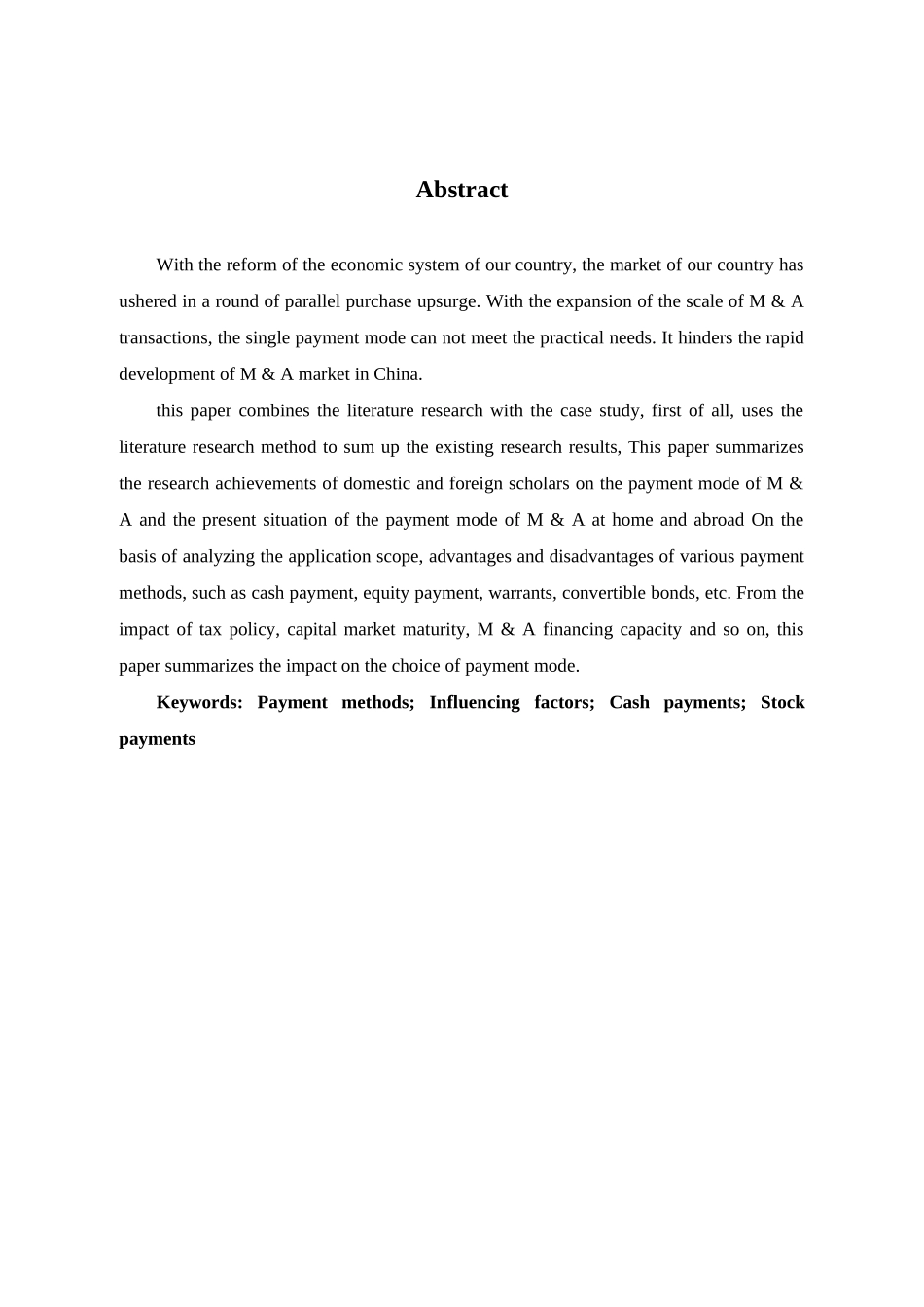 Abstract

With the reform of the economic system of our country, the market of our country has ushered in a round of parallel purchase upsurge. With the expansion of the scale of M & A transactions, the single payment mode can not meet the practical needs. It hinders the rapid development of M & A market in China.

this paper combines the literature research with the case study, first of all, uses the literature research method to sum up the existing research results, This paper summarizes the research achievements of domestic and foreign scholars on the payment mode of M & A and the present situation of the payment mode of M & A at home and abroad On the basis of analyzing the application scope, advantages and disadvantages of various payment methods, such as cash payment, equity payment, warrants, convertible bonds, etc. From the impact of tax policy, capital market maturity, M & A financing capacity and so on, this paper summarizes the impact on the choice of payment mode.

Keywords: Payment methods; Influencing factors; Cash payments; Stock payments